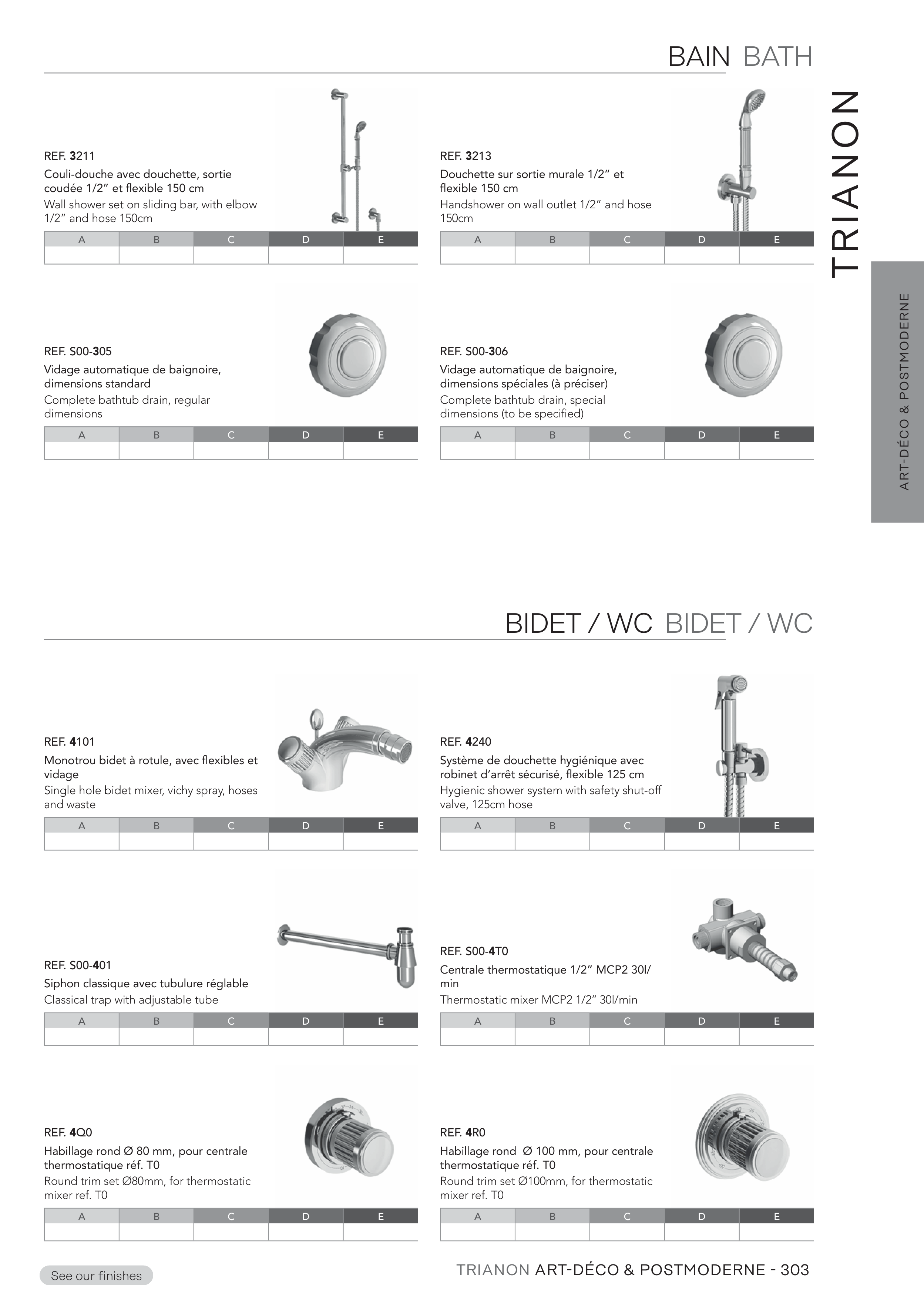 BAIN BATH

TRIANON

ART-DÉCO & POSTMODERNE

REF. 3211
Couli-douche avec douchette, sortie coudée 1/2” et flexible 150 cm
Wall shower set on sliding bar, with elbow 1/2” and hose 150cm

| A | B | C | D | E |
|---|---|---|---|---|
| | | | | |

REF. 3213
Douchette sur sortie murale 1/2” et flexible 150 cm
Handshower on wall outlet 1/2” and hose 150cm

| A | B | C | D | E |
|---|---|---|---|---|
| | | | | |

REF. S00-305
Vidage automatique de baignoire, dimensions standard
Complete bathtub drain, regular dimensions

| A | B | C | D | E |
|---|---|---|---|---|
| | | | | |

REF. S00-306
Vidage automatique de baignoire, dimensions spéciales (à préciser)
Complete bathtub drain, special dimensions (to be specified)

| A | B | C | D | E |
|---|---|---|---|---|
| | | | | |

BIDET / WC BIDET / WC

REF. 4101
Monotrou bidet à rotule, avec flexibles et vidage
Single hole bidet mixer, vichy spray, hoses and waste

| A | B | C | D | E |
|---|---|---|---|---|
| | | | | |

REF. 4240
Système de douchette hygiénique avec robinet d’arrêt sécurisé, flexible 125 cm
Hygienic shower system with safety shut-off valve, 125cm hose

| A | B | C | D | E |
|---|---|---|---|---|
| | | | | |

REF. S00-401
Siphon classique avec tubulure réglable
Classical trap with adjustable tube

| A | B | C | D | E |
|---|---|---|---|---|
| | | | | |

REF. S00-4T0
Centrale thermostatique 1/2” MCP2 30l/min
Thermostatic mixer MCP2 1/2” 30l/min

| A | B | C | D | E |
|---|---|---|---|---|
| | | | | |

REF. 4Q0
Habillage rond Ø 80 mm, pour centrale thermostatique réf. T0
Round trim set Ø80mm, for thermostatic mixer ref. T0

| A | B | C | D | E |
|---|---|---|---|---|
| | | | | |

REF. 4R0
Habillage rond Ø 100 mm, pour centrale thermostatique réf. T0
Round trim set Ø100mm, for thermostatic mixer ref. T0

| A | B | C | D | E |
|---|---|---|---|---|
| | | | | |

See our finishes

TRIANON ART-DÉCO & POSTMODERNE - 303